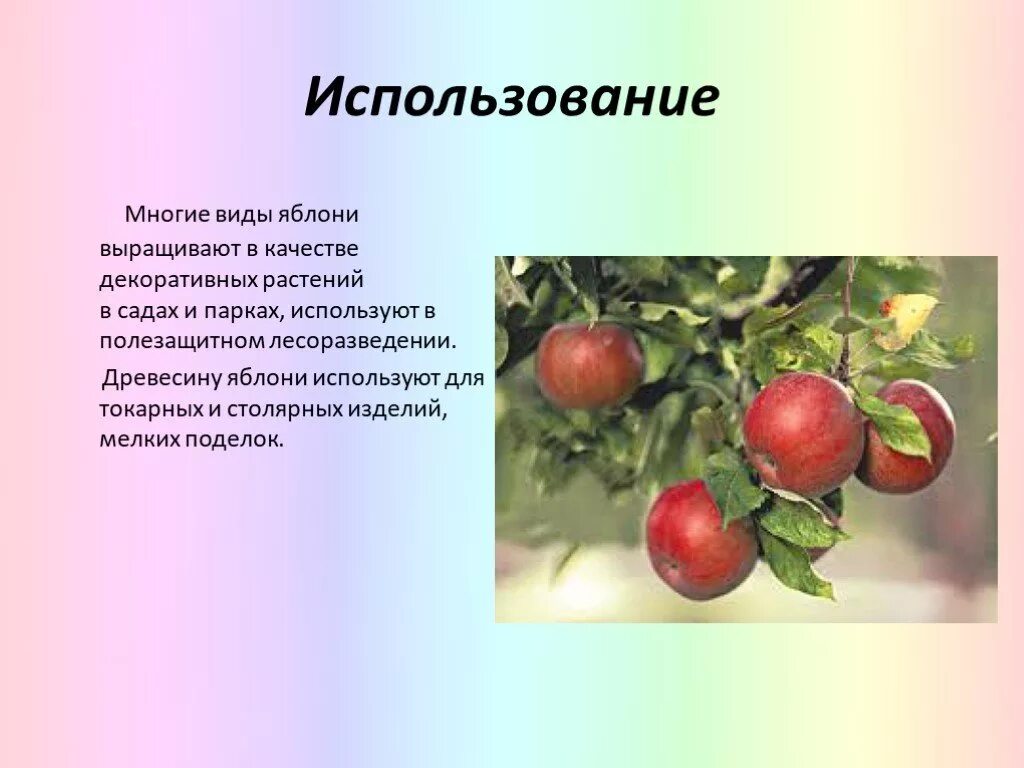 Использование

Многие виды яблони выращивают в качестве декоративных растений в садах и парках, используют в полезащитном лесоразведении.

Древесину яблони используют для токарных и столярных изделий, мелких поделок.